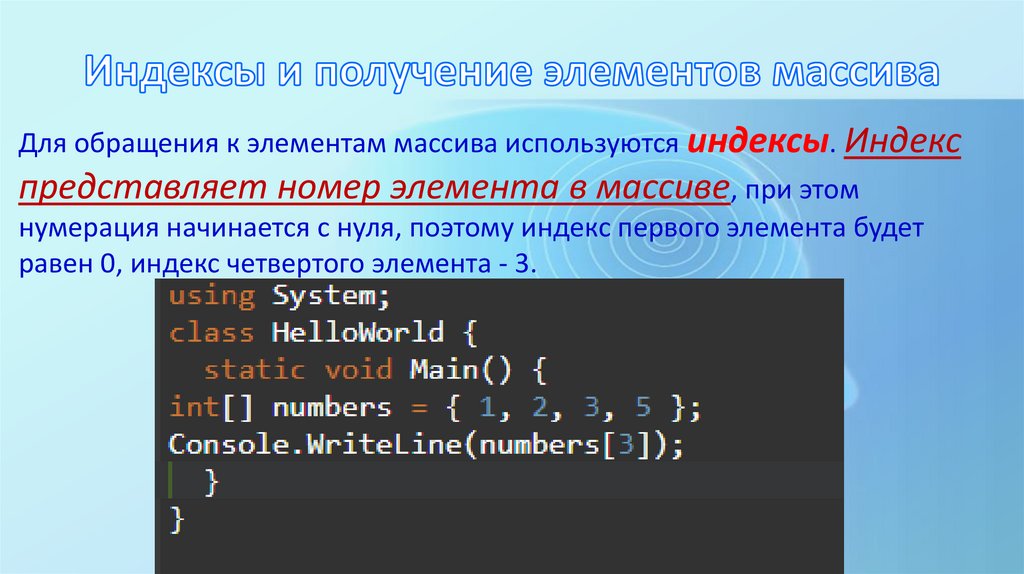 Индексы и получение элементов массива

Для обращения к элементам массива используются индексы. Индекс представляет номер элемента в массиве, при этом нумерация начинается с нуля, поэтому индекс первого элемента будет равен 0, индекс четвертого элемента - 3.

using System;
class HelloWorld {
  static void Main() {
int[] numbers = { 1, 2, 3, 5 };
Console.WriteLine(numbers[3]);
  }
}